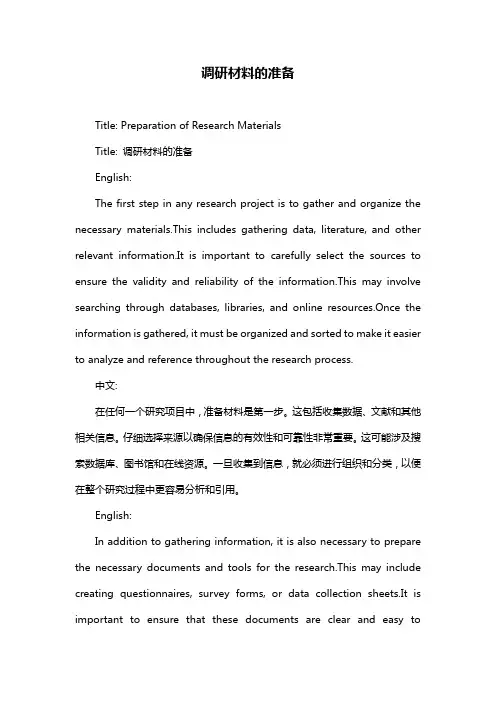 调研材料的准备

Title: Preparation of Research Materials

Title: 调研材料的准备

English:

The first step in any research project is to gather and organize the necessary materials.This includes gathering data, literature, and other relevant information.It is important to carefully select the sources to ensure the validity and reliability of the information.This may involve searching through databases, libraries, and online resources.Once the information is gathered, it must be organized and sorted to make it easier to analyze and reference throughout the research process.

中文:

在任何一个研究项目中，准备材料是第一步。这包括收集数据、文献和其他相关信息。仔细选择来源以确保信息的有效性和可靠性非常重要。这可能涉及搜索数据库、图书馆和在线资源。一旦收集到信息，就必须进行组织和分类，以便在整个研究过程中更容易分析和引用。

English:

In addition to gathering information, it is also necessary to prepare the necessary documents and tools for the research.This may include creating questionnaires, survey forms, or data collection sheets.It is important to ensure that these documents are clear and easy to